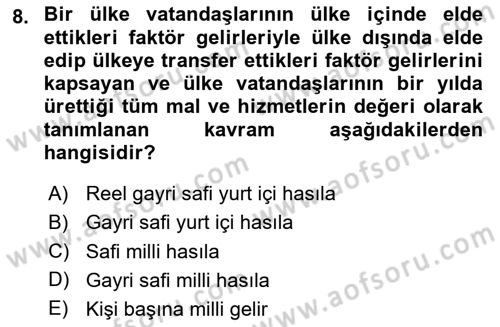 8. Bir ülke vatandaşlarının ülke içinde elde ettikleri faktör gelirleriyle ülke dışında elde edip ülkeye transfer ettikleri faktör gelirlerini kapsayan ve ülke vatandaşlarının bir yılda ürettiği tüm mal ve hizmetlerin değeri olarak tanımlanan kavram aşağıdakilerden hangisidir?

A) Reel gayri safi yurt içi hasıla
B) Gayri safi yurt içi hasıla
C) Safi milli hasıla
D) Gayri safi milli hasıla
E) Kişi başına milli gelir

www.aofsoru.com
www.aofsoru.com
www.aofsoru.com
www.aofsoru.com
www.aofsoru.com